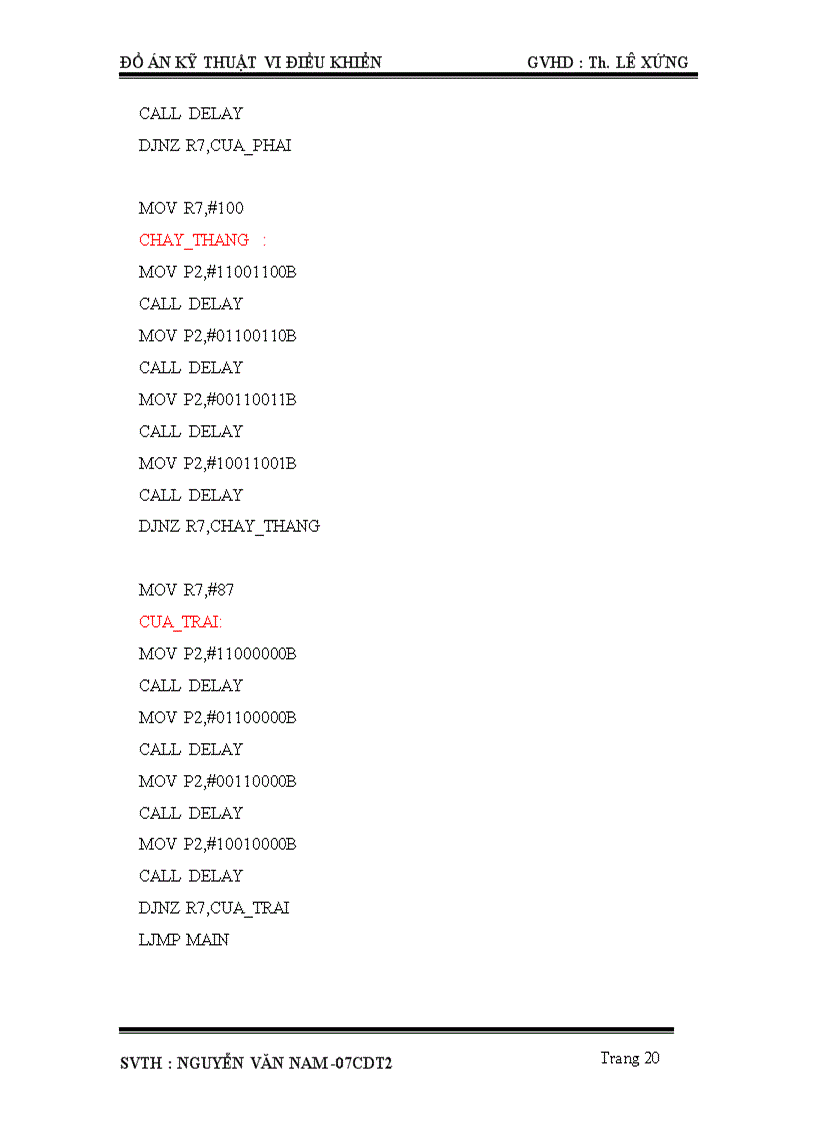 ĐỒ ÁN KỸ THUẬT VI ĐIỀU KHIỂN GVHD : Th. LÊ XỨNG

CALL DELAY
DJNZ R7,CUA_PHAI

MOV R7,#100
CHAY_THANG :
MOV P2,#11001100B
CALL DELAY
MOV P2,#01100110B
CALL DELAY
MOV P2,#00110011B
CALL DELAY
MOV P2,#10011001B
CALL DELAY
DJNZ R7,CHAY_THANG

MOV R7,#87
CUA_TRAI:
MOV P2,#11000000B
CALL DELAY
MOV P2,#01100000B
CALL DELAY
MOV P2,#00110000B
CALL DELAY
MOV P2,#10010000B
CALL DELAY
DJNZ R7,CUA_TRAI
LJMP MAIN

SVTH : NGUYỄN VĂN NAM -07CDT2 Trang 20